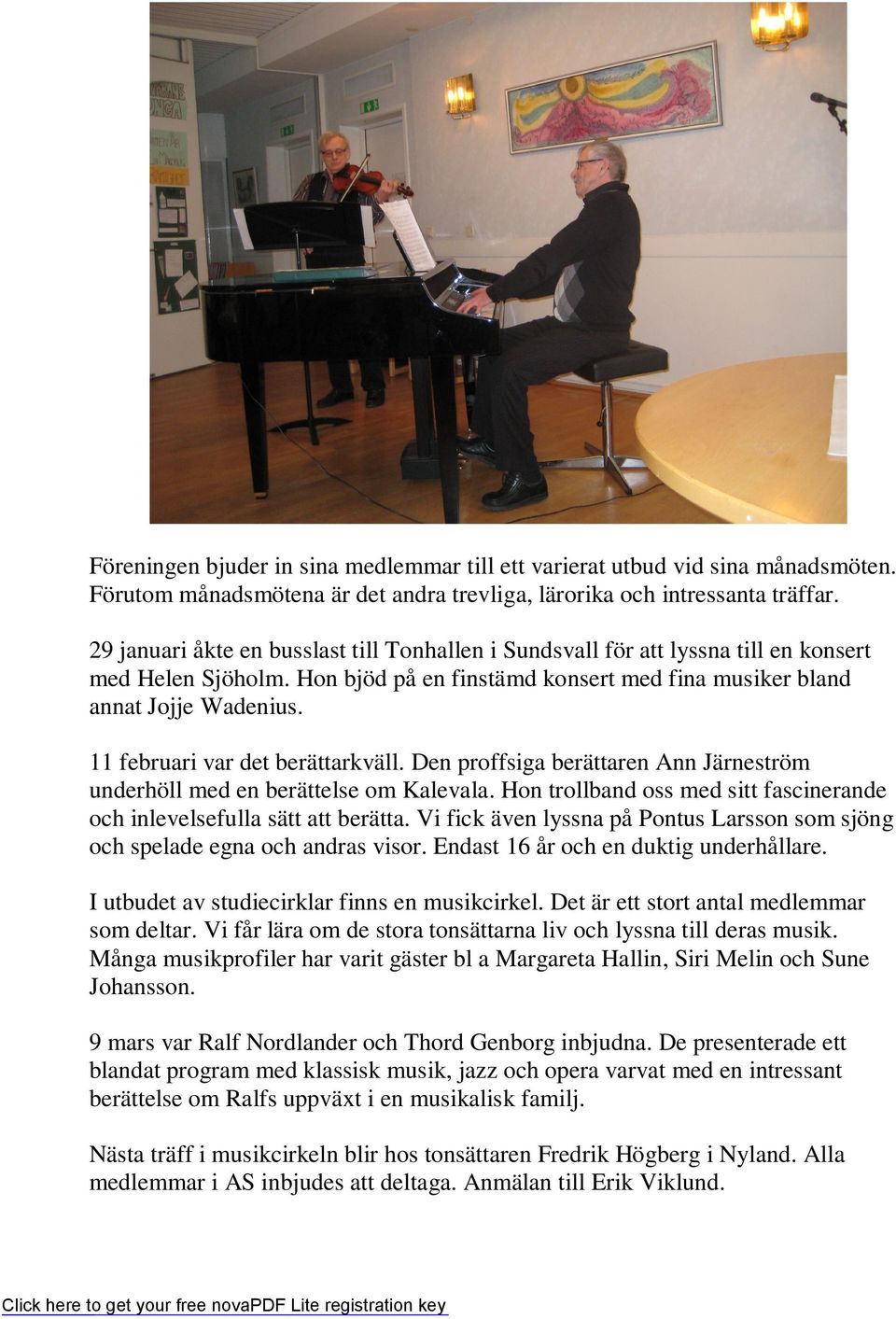 Föreningen bjuder in sina medlemmar till ett varierat utbud vid sina månadsmöten. Förutom månadsmötena är det andra trevliga, lärorika och intressanta träffar.

29 januari åkte en busslast till Tonhallen i Sundsvall för att lyssna till en konsert med Helen Sjöholm. Hon bjöd på en finstämd konsert med fina musiker bland annat Jojje Wadenius.

11 februari var det berättarkväll. Den proffsiga berättaren Ann Järneström underhöll med en berättelse om Kalevala. Hon trollband oss med sitt fascinerande och inlevelsefulla sätt att berätta. Vi fick även lyssna på Pontus Larsson som sjöng och spelade egna och andras visor. Endast 16 år och en duktig underhållare.

I utbudet av studiecirklar finns en musikcirkel. Det är ett stort antal medlemmar som deltar. Vi får lära om de stora tonsättarna liv och lyssna till deras musik. Många musikprofiler har varit gäster bl a Margareta Hallin, Siri Melin och Sune Johansson.

9 mars var Ralf Nordlander och Thord Genborg inbjudna. De presenterade ett blandat program med klassisk musik, jazz och opera varvat med en intressant berättelse om Ralfs uppväxt i en musikalisk familj.

Nästa träff i musikcirkeln blir hos tonsättaren Fredrik Högberg i Nyland. Alla medlemmar i AS inbjudes att deltaga. Anmälan till Erik Viklund.

Click here to get your free novaPDF Lite registration key